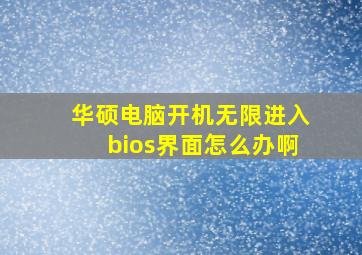 华硕电脑开机无限进入bios界面怎么办啊